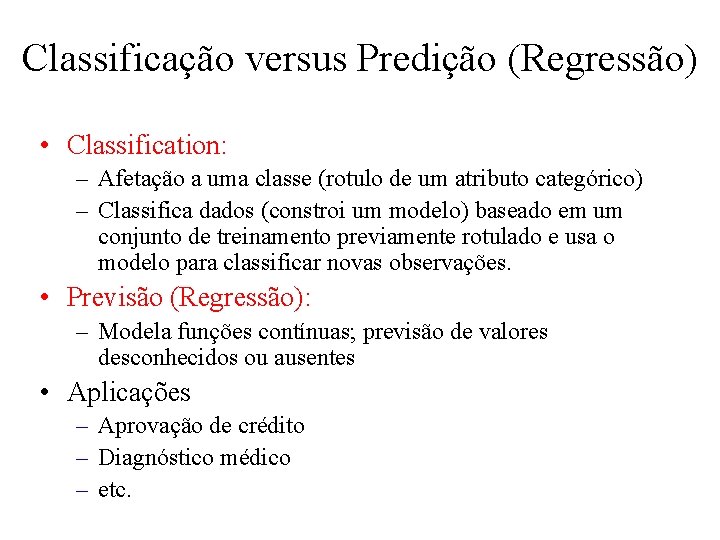 Classificação versus Predição (Regressão)

• Classification:
– Afetação a uma classe (rotulo de um atributo categórico)
– Classifica dados (constroi um modelo) baseado em um conjunto de treinamento previamente rotulado e usa o modelo para classificar novas observações.

• Previsão (Regressão):
– Modela funções contínuas; previsão de valores desconhecidos ou ausentes

• Aplicações
– Aprovação de crédito
– Diagnóstico médico
– etc.